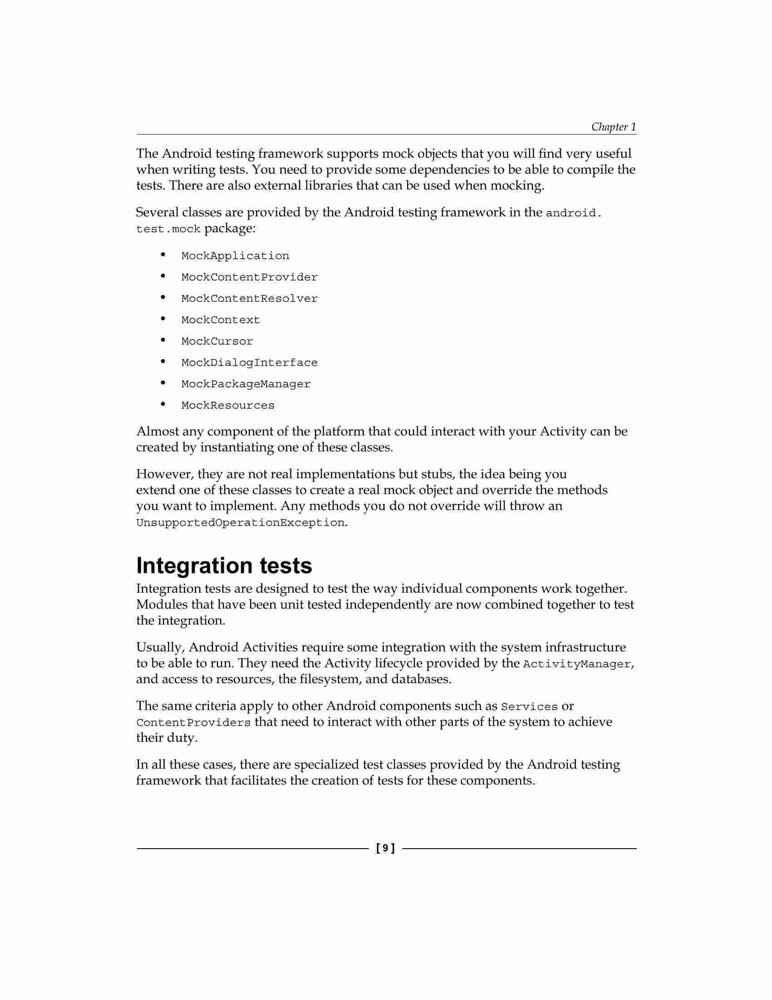 Chapter 1

The Android testing framework supports mock objects that you will find very useful when writing tests. You need to provide some dependencies to be able to compile the tests. There are also external libraries that can be used when mocking.

Several classes are provided by the Android testing framework in the android.test.mock package:

• MockApplication
• MockContentProvider
• MockContentResolver
• MockContext
• MockCursor
• MockDialogInterface
• MockPackageManager
• MockResources

Almost any component of the platform that could interact with your Activity can be created by instantiating one of these classes.

However, they are not real implementations but stubs, the idea being you extend one of these classes to create a real mock object and override the methods you want to implement. Any methods you do not override will throw an UnsupportedOperationException.

Integration tests

Integration tests are designed to test the way individual components work together. Modules that have been unit tested independently are now combined together to test the integration.

Usually, Android Activities require some integration with the system infrastructure to be able to run. They need the Activity lifecycle provided by the ActivityManager, and access to resources, the filesystem, and databases.

The same criteria apply to other Android components such as Services or ContentProviders that need to interact with other parts of the system to achieve their duty.

In all these cases, there are specialized test classes provided by the Android testing framework that facilitates the creation of tests for these components.

[ 9 ]